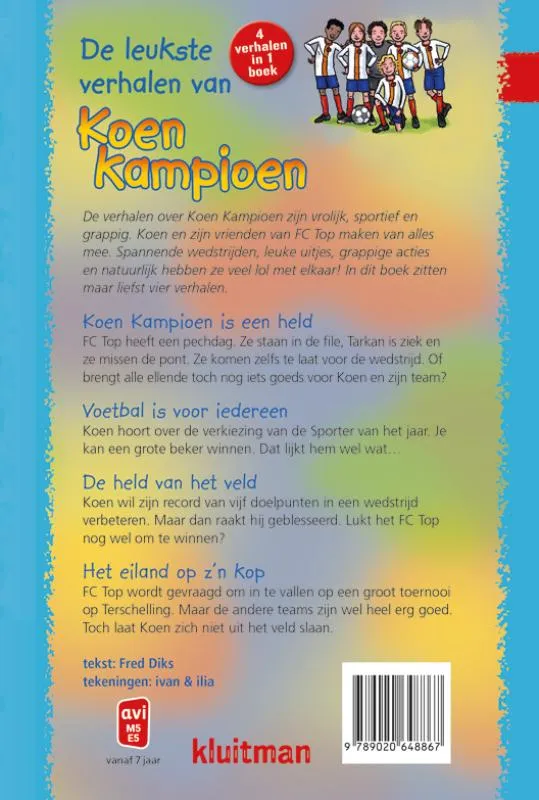 De leukste verhalen van

4 verhalen in 1 boek

Koen Kampioen

De verhalen over Koen Kampioen zijn vrolijk, sportief en grappig. Koen en zijn vrienden van FC Top maken van alles mee. Spannende wedstrijden, leuke uitjes, grappige acties en natuurlijk hebben ze veel lol met elkaar! In dit boek zitten maar liefst vier verhalen.

Koen Kampioen is een held
FC Top heeft een pechdag. Ze staan in de file, Tarkan is ziek en ze missen de pont. Ze komen zelfs te laat voor de wedstrijd. Of brengt alle ellende toch nog iets goeds voor Koen en zijn team?

Voetbal is voor iedereen
Koen hoort over de verkiezing van de Sporter van het jaar. Je kan een grote beker winnen. Dat lijkt hem wel wat…

De held van het veld
Koen wil zijn record van vijf doelpunten in een wedstrijd verbeteren. Maar dan raakt hij geblesseerd. Lukt het FC Top nog wel om te winnen?

Het eiland op z'n Kop
FC Top wordt gevraagd om in te vallen op een groot toernooi op Terschelling. Maar de andere teams zijn wel heel erg goed. Toch laat Koen zich niet uit het veld slaan.

tekst: Fred Diks
tekeningen: ivan & ilia

avi M5 E5
vanaf 7 jaar

kluitman

9 789020 648867